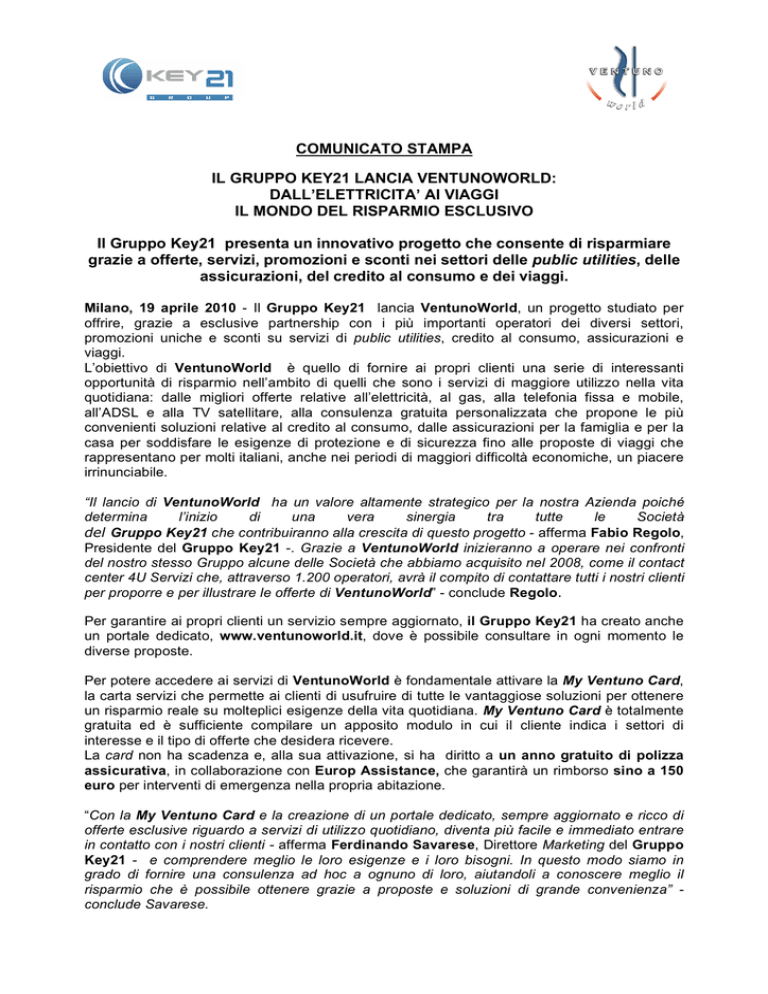 KEY21 GROUP

VENTUNO world

COMUNICATO STAMPA

IL GRUPPO KEY21 LANCIA VENTUNOWORLD: DALL'ELETTRICITA' AI VIAGGI IL MONDO DEL RISPARMIO ESCLUSIVO

Il Gruppo Key21 presenta un innovativo progetto che consente di risparmiare grazie a offerte, servizi, promozioni e sconti nei settori delle public utilities, delle assicurazioni, del credito al consumo e dei viaggi.

Milano, 19 aprile 2010 - Il Gruppo Key21 lancia VentunoWorld, un progetto studiato per offrire, grazie a esclusive partnership con i più importanti operatori dei diversi settori, promozioni uniche e sconti su servizi di public utilities, credito al consumo, assicurazioni e viaggi.
L'obiettivo di VentunoWorld è quello di fornire ai propri clienti una serie di interessanti opportunità di risparmio nell'ambito di quelli che sono i servizi di maggiore utilizzo nella vita quotidiana: dalle migliori offerte relative all'elettricità, al gas, alla telefonia fissa e mobile, all'ADSL e alla TV satellitare, alla consulenza gratuita personalizzata che propone le più convenienti soluzioni relative al credito al consumo, dalle assicurazioni per la famiglia e per la casa per soddisfare le esigenze di protezione e di sicurezza fino alle proposte di viaggi che rappresentano per molti italiani, anche nei periodi di maggiori difficoltà economiche, un piacere irrinunciabile.

"Il lancio di VentunoWorld ha un valore altamente strategico per la nostra Azienda poiché determina l'inizio di una vera sinergia tra tutte le Società del Gruppo Key21 che contribuiranno alla crescita di questo progetto - afferma Fabio Regolo, Presidente del Gruppo Key21 -. Grazie a VentunoWorld inizieranno a operare nei confronti del nostro stesso Gruppo alcune delle Società che abbiamo acquisito nel 2008, come il contact center 4U Servizi che, attraverso 1.200 operatori, avrà il compito di contattare tutti i nostri clienti per proporre e per illustrare le offerte di VentunoWorld" - conclude Regolo.

Per garantire ai propri clienti un servizio sempre aggiornato, il Gruppo Key21 ha creato anche un portale dedicato, www.ventunoworld.it, dove è possibile consultare in ogni momento le diverse proposte.

Per potere accedere ai servizi di VentunoWorld è fondamentale attivare la My Ventuno Card, la carta servizi che permette ai clienti di usufruire di tutte le vantaggiose soluzioni per ottenere un risparmio reale su molteplici esigenze della vita quotidiana. My Ventuno Card è totalmente gratuita ed è sufficiente compilare un apposito modulo in cui il cliente indica i settori di interesse e il tipo di offerte che desidera ricevere.
La card non ha scadenza e, alla sua attivazione, si ha diritto a un anno gratuito di polizza assicurativa, in collaborazione con Europ Assistance, che garantirà un rimborso sino a 150 euro per interventi di emergenza nella propria abitazione.

"Con la My Ventuno Card e la creazione di un portale dedicato, sempre aggiornato e ricco di offerte esclusive riguardo a servizi di utilizzo quotidiano, diventa più facile e immediato entrare in contatto con i nostri clienti - afferma Ferdinando Savarese, Direttore Marketing del Gruppo Key21 - e comprendere meglio le loro esigenze e i loro bisogni. In questo modo siamo in grado di fornire una consulenza ad hoc a ognuno di loro, aiutandoli a conoscere meglio il risparmio che è possibile ottenere grazie a proposte e soluzioni di grande convenienza" - conclude Savarese.